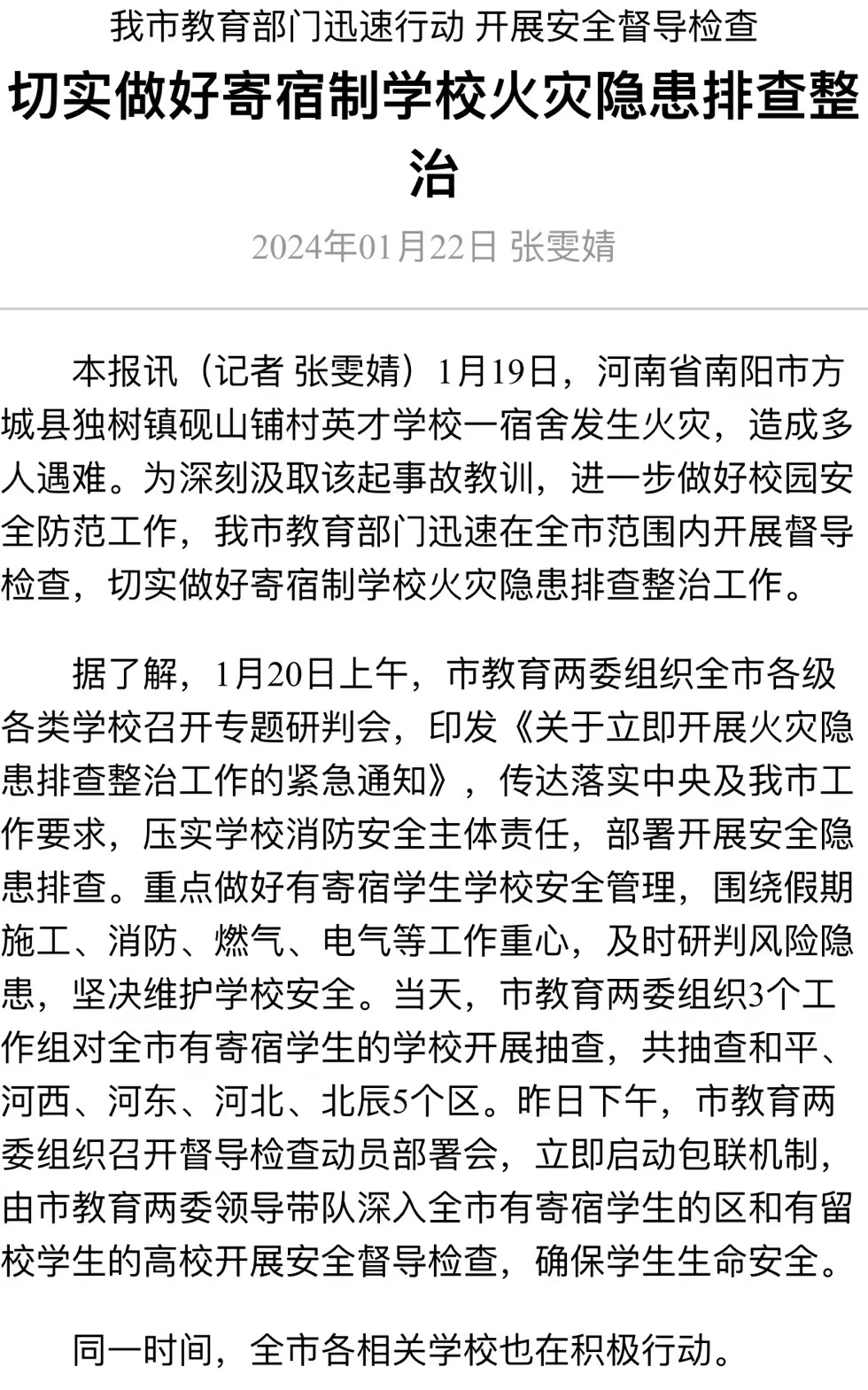 我市教育部门迅速行动 开展安全督导检查

切实做好寄宿制学校火灾隐患排查整治

2024年01月22日 张雯婧

本报讯（记者 张雯婧）1月19日，河南省南阳市方城县独树镇砚山铺村英才学校一宿舍发生火灾，造成多人遇难。为深刻汲取该起事故教训，进一步做好校园安全防范工作，我市教育部门迅速在全市范围内开展督导检查，切实做好寄宿制学校火灾隐患排查整治工作。

据了解，1月20日上午，市教育两委组织全市各级各类学校召开专题研判会，印发《关于立即开展火灾隐患排查整治工作的紧急通知》，传达落实中央及我市工作要求，压实学校消防安全主体责任，部署开展安全隐患排查。重点做好有寄宿学生学校安全管理，围绕假期施工、消防、燃气、电气等工作重心，及时研判风险隐患，坚决维护学校安全。当天，市教育两委组织3个工作组对全市有寄宿学生的学校开展抽查，共抽查和平、河西、河东、河北、北辰5个区。昨日下午，市教育两委组织召开督导检查动员部署会，立即启动包联机制，由市教育两委领导带队深入全市有寄宿学生的区和有留校学生的高校开展安全督导检查，确保学生生命安全。

同一时间，全市各相关学校也在积极行动。